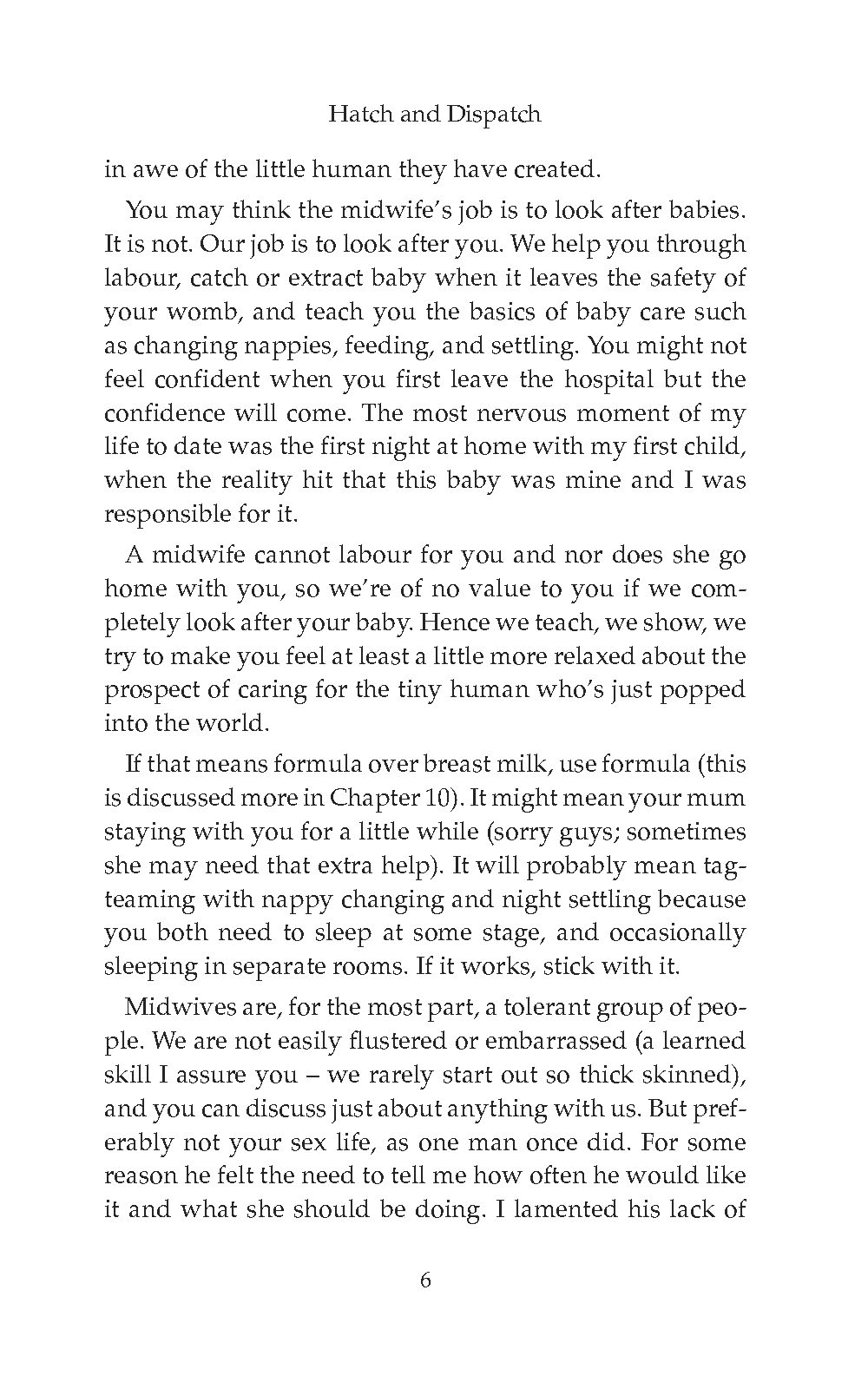 Hatch and Dispatch

in awe of the little human they have created.

You may think the midwife's job is to look after babies. It is not. Our job is to look after you. We help you through labour, catch or extract baby when it leaves the safety of your womb, and teach you the basics of baby care such as changing nappies, feeding, and settling. You might not feel confident when you first leave the hospital but the confidence will come. The most nervous moment of my life to date was the first night at home with my first child, when the reality hit that this baby was mine and I was responsible for it.

A midwife cannot labour for you and nor does she go home with you, so we're of no value to you if we completely look after your baby. Hence we teach, we show, we try to make you feel at least a little more relaxed about the prospect of caring for the tiny human who's just popped into the world.

If that means formula over breast milk, use formula (this is discussed more in Chapter 10). It might mean your mum staying with you for a little while (sorry guys; sometimes she may need that extra help). It will probably mean tag-teaming with nappy changing and night settling because you both need to sleep at some stage, and occasionally sleeping in separate rooms. If it works, stick with it.

Midwives are, for the most part, a tolerant group of people. We are not easily flustered or embarrassed (a learned skill I assure you – we rarely start out so thick skinned), and you can discuss just about anything with us. But preferably not your sex life, as one man once did. For some reason he felt the need to tell me how often he would like it and what she should be doing. I lamented his lack of

6